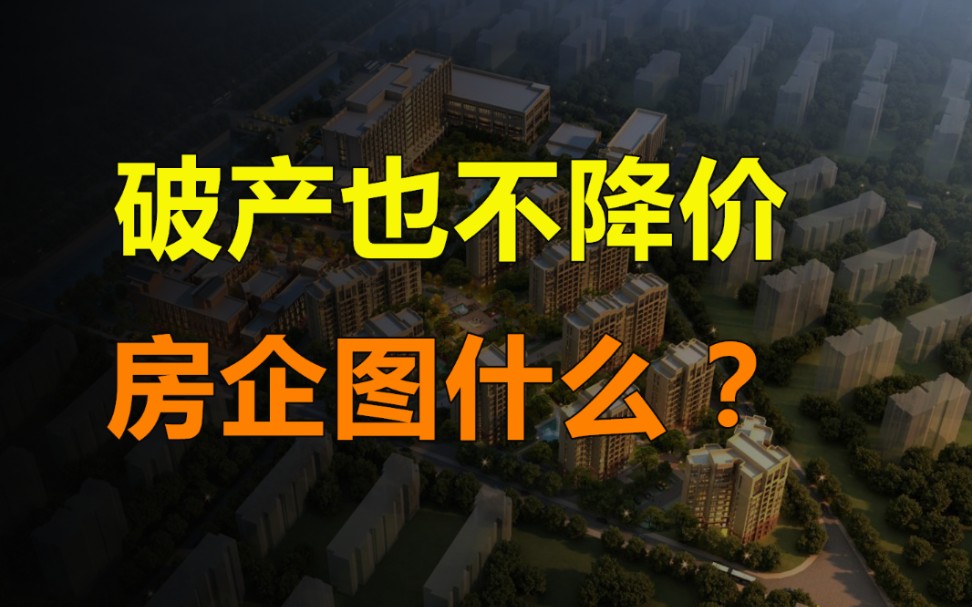 破产也不降价

房企图什么？